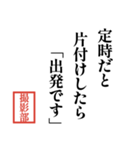 定時だと
片付けしたら
「出発です」

撮影部